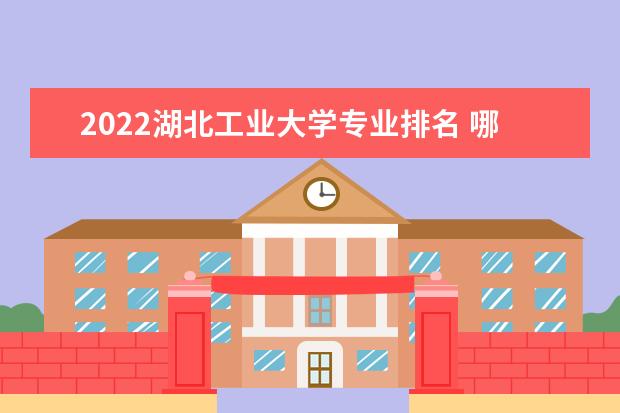 2022湖北工业大学专业排名 哪